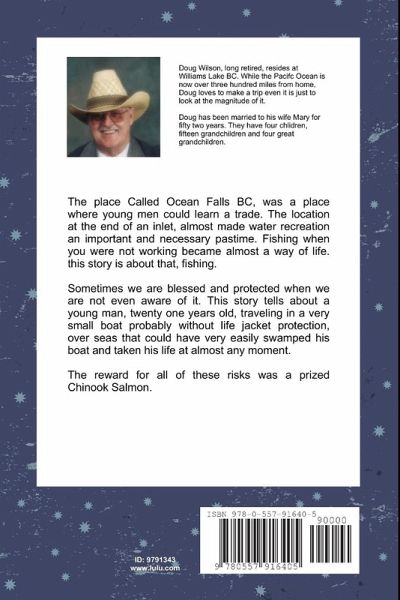 Doug Wilson, long retired, resides at Williams Lake BC. While the Pacifc Ocean is now over three hundred miles from home, Doug loves to make a trip even it is just to look at the magnitude of it.

Doug has been married to his wife Mary for fifty two years. They have four children, fifteen grandchildren and four great grandchildren.

The place Called Ocean Falls BC, was a place where young men could learn a trade. The location at the end of an inlet, almost made water recreation an important and necessary pastime. Fishing when you were not working became almost a way of life. this story is about that, fishing.

Sometimes we are blessed and protected when we are not even aware of it. This story tells about a young man, twenty one years old, traveling in a very small boat probably without life jacket protection, over seas that could have very easily swamped his boat and taken his life at almost any moment.

The reward for all of these risks was a prized Chinook Salmon.

ID: 9791343
www.lulu.com

ISBN 978-0-557-91640-5
90000
9 780557 916405